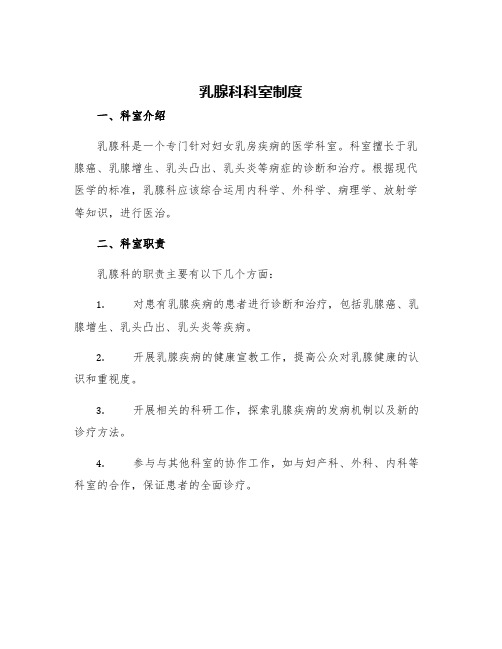 乳腺科科室制度

一、科室介绍

乳腺科是一个专门针对妇女乳房疾病的医学科室。科室擅长于乳腺癌、乳腺增生、乳头凸出、乳头炎等病症的诊断和治疗。根据现代医学的标准，乳腺科应该综合运用内科学、外科学、病理学、放射学等知识，进行医治。

二、科室职责

乳腺科的职责主要有以下几个方面：

1. 对患有乳腺疾病的患者进行诊断和治疗，包括乳腺癌、乳腺增生、乳头凸出、乳头炎等疾病。

2. 开展乳腺疾病的健康宣教工作，提高公众对乳腺健康的认识和重视度。

3. 开展相关的科研工作，探索乳腺疾病的发病机制以及新的诊疗方法。

4. 参与与其他科室的协作工作，如与妇产科、外科、内科等科室的合作，保证患者的全面诊疗。